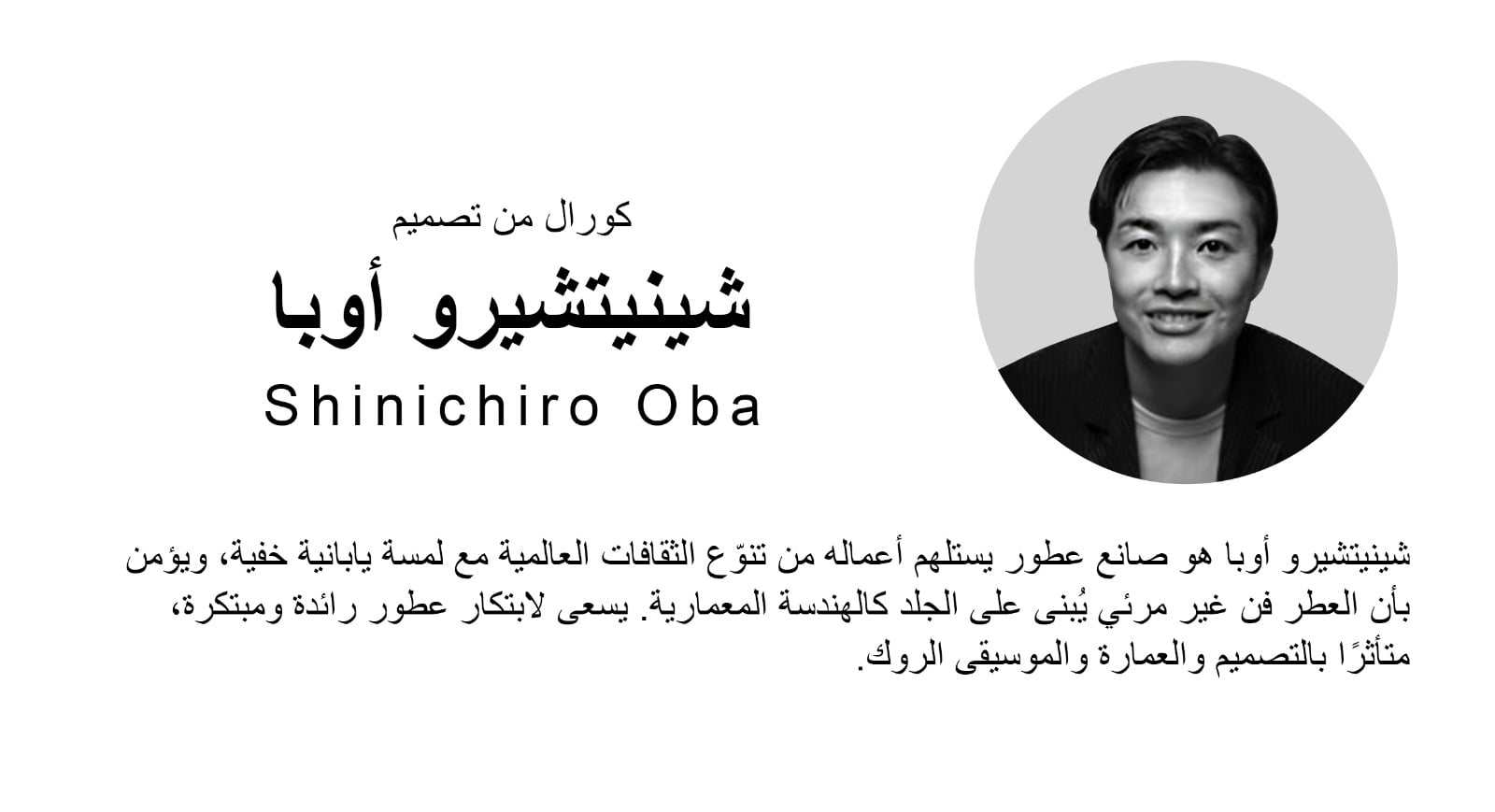 كورال من تصميم

شينيتشيرو أوبا

Shinichiro Oba

شينيتشيرو أوبا هو صانع عطور يستلهم أعماله من تنوّع الثقافات العالمية مع لمسة يابانية خفية، ويؤمن بأن العطر فن غير مرئي يُبنى على الجلد كالهندسة المعمارية. يسعى لابتكار عطور رائدة ومبتكرة، متأثرًا بالتصميم والعمارة والموسيقى الروك.